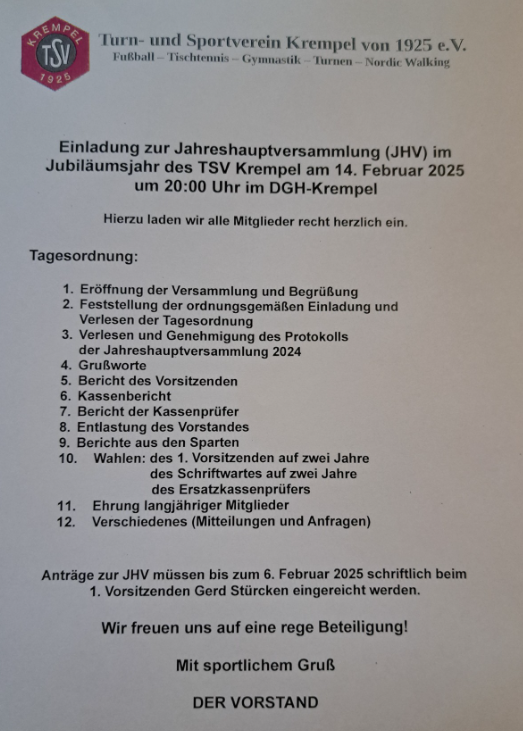 KREMPEL
TSV
1925

Turn- und Sportverein Krempel von 1925 e.V.
Fußball – Tischtennis – Gymnastik – Turnen – Nordic Walking

Einladung zur Jahreshauptversammlung (JHV) im Jubiläumsjahr des TSV Krempel am 14. Februar 2025 um 20:00 Uhr im DGH-Krempel

Hierzu laden wir alle Mitglieder recht herzlich ein.

Tagesordnung:

1. Eröffnung der Versammlung und Begrüßung
2. Feststellung der ordnungsgemäßen Einladung und Verlesen der Tagesordnung
3. Verlesen und Genehmigung des Protokolls der Jahreshauptversammlung 2024
4. Grußworte
5. Bericht des Vorsitzenden
6. Kassenbericht
7. Bericht der Kassenprüfer
8. Entlastung des Vorstandes
9. Berichte aus den Sparten
10. Wahlen: des 1. Vorsitzenden auf zwei Jahre
des Schriftwartes auf zwei Jahre
des Ersatzkassenprüfers
11. Ehrung langjähriger Mitglieder
12. Verschiedenes (Mitteilungen und Anfragen)

Anträge zur JHV müssen bis zum 6. Februar 2025 schriftlich beim 1. Vorsitzenden Gerd Stürcken eingereicht werden.

Wir freuen uns auf eine rege Beteiligung!

Mit sportlichem Gruß

DER VORSTAND